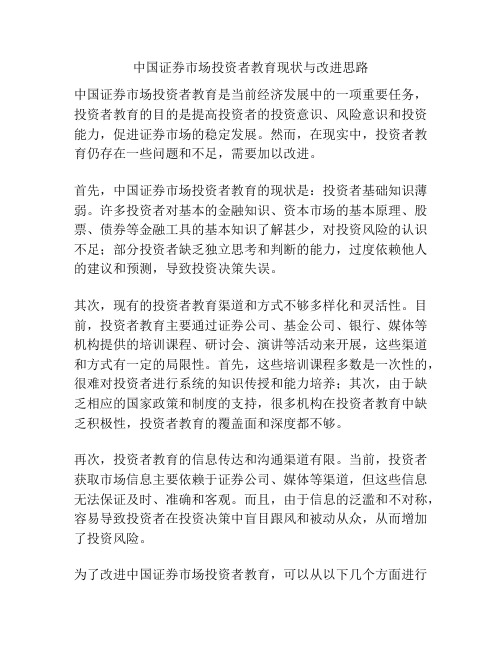 中国证券市场投资者教育现状与改进思路

中国证券市场投资者教育是当前经济发展中的一项重要任务，投资者教育的目的是提高投资者的投资意识、风险意识和投资能力，促进证券市场的稳定发展。然而，在现实中，投资者教育仍存在一些问题和不足，需要加以改进。

首先，中国证券市场投资者教育的现状是：投资者基础知识薄弱。许多投资者对基本的金融知识、资本市场的基本原理、股票、债券等金融工具的基本知识了解甚少，对投资风险的认识不足；部分投资者缺乏独立思考和判断的能力，过度依赖他人的建议和预测，导致投资决策失误。

其次，现有的投资者教育渠道和方式不够多样化和灵活性。目前，投资者教育主要通过证券公司、基金公司、银行、媒体等机构提供的培训课程、研讨会、演讲等活动来开展，这些渠道和方式有一定的局限性。首先，这些培训课程多数是一次性的，很难对投资者进行系统的知识传授和能力培养；其次，由于缺乏相应的国家政策和制度的支持，很多机构在投资者教育中缺乏积极性，投资者教育的覆盖面和深度都不够。

再次，投资者教育的信息传达和沟通渠道有限。当前，投资者获取市场信息主要依赖于证券公司、媒体等渠道，但这些信息无法保证及时、准确和客观。而且，由于信息的泛滥和不对称，容易导致投资者在投资决策中盲目跟风和被动从众，从而增加了投资风险。

为了改进中国证券市场投资者教育，可以从以下几个方面进行